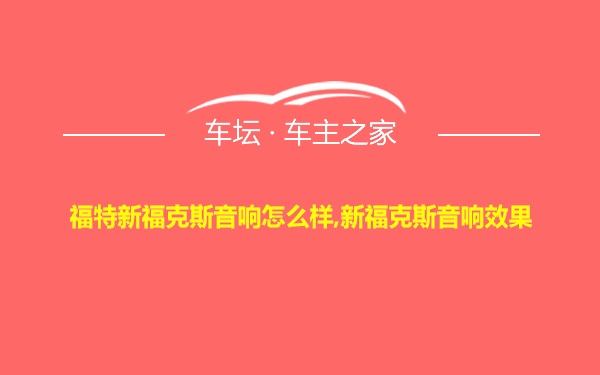 车坛 · 车主之家

福特新福克斯音响怎么样,新福克斯音响效果